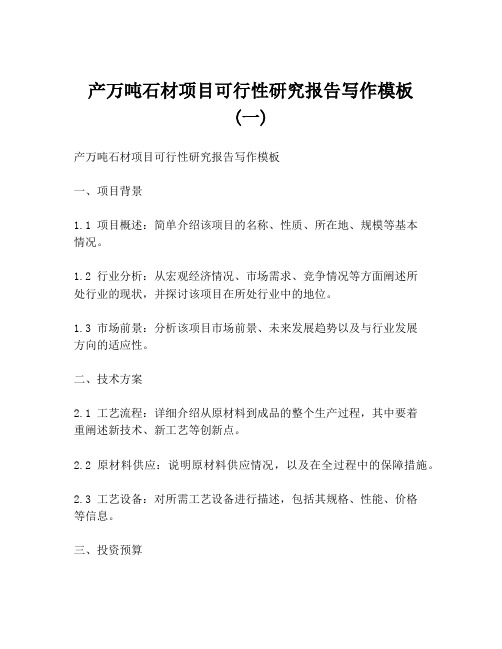 产万吨石材项目可行性研究报告写作模板（一）

产万吨石材项目可行性研究报告写作模板

一、项目背景

1.1 项目概述：简单介绍该项目的名称、性质、所在地、规模等基本情况。

1.2 行业分析：从宏观经济情况、市场需求、竞争情况等方面阐述所处行业的现状，并探讨该项目在所处行业中的地位。

1.3 市场前景：分析该项目市场前景、未来发展趋势以及与行业发展方向的适应性。

二、技术方案

2.1 工艺流程：详细介绍从原材料到成品的整个生产过程，其中要着重阐述新技术、新工艺等创新点。

2.2 原材料供应：说明原材料供应情况，以及在全过程中的保障措施。

2.3 工艺设备：对所需工艺设备进行描述，包括其规格、性能、价格等信息。

三、投资预算